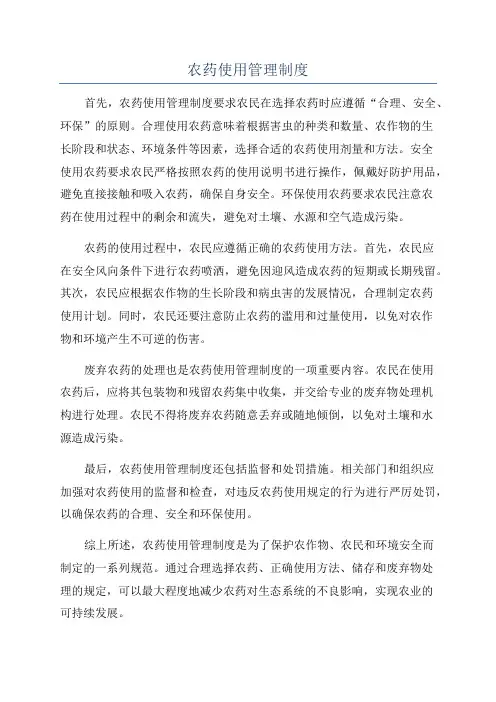 农药使用管理制度

首先，农药使用管理制度要求农民在选择农药时应遵循“合理、安全、环保”的原则。合理使用农药意味着根据害虫的种类和数量、农作物的生长阶段和状态、环境条件等因素，选择合适的农药使用剂量和方法。安全使用农药要求农民严格按照农药的使用说明书进行操作，佩戴好防护用品，避免直接接触和吸入农药，确保自身安全。环保使用农药要求农民注意农药在使用过程中的剩余和流失，避免对土壤、水源和空气造成污染。

农药的使用过程中，农民应遵循正确的农药使用方法。首先，农民应在安全风向条件下进行农药喷洒，避免因迎风造成农药的短期或长期残留。其次，农民应根据农作物的生长阶段和病虫害的发展情况，合理制定农药使用计划。同时，农民还要注意防止农药的滥用和过量使用，以免对农作物和环境产生不可逆的伤害。

废弃农药的处理也是农药使用管理制度的一项重要内容。农民在使用农药后，应将其包装物和残留农药集中收集，并交给专业的废弃物处理机构进行处理。农民不得将废弃农药随意丢弃或随地倾倒，以免对土壤和水源造成污染。

最后，农药使用管理制度还包括监督和处罚措施。相关部门和组织应加强对农药使用的监督和检查，对违反农药使用规定的行为进行严厉处罚，以确保农药的合理、安全和环保使用。

综上所述，农药使用管理制度是为了保护农作物、农民和环境安全而制定的一系列规范。通过合理选择农药、正确使用方法、储存和废弃物处理的规定，可以最大程度地减少农药对生态系统的不良影响，实现农业的可持续发展。